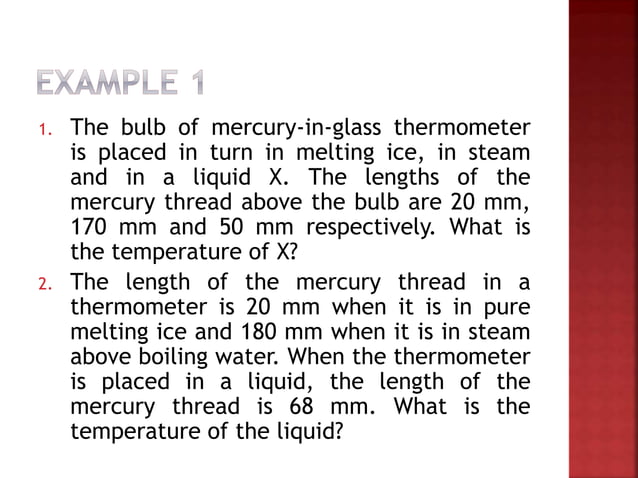 EXAMPLE 1

1. The bulb of mercury-in-glass thermometer is placed in turn in melting ice, in steam and in a liquid X. The lengths of the mercury thread above the bulb are 20 mm, 170 mm and 50 mm respectively. What is the temperature of X?

2. The length of the mercury thread in a thermometer is 20 mm when it is in pure melting ice and 180 mm when it is in steam above boiling water. When the thermometer is placed in a liquid, the length of the mercury thread is 68 mm. What is the temperature of the liquid?